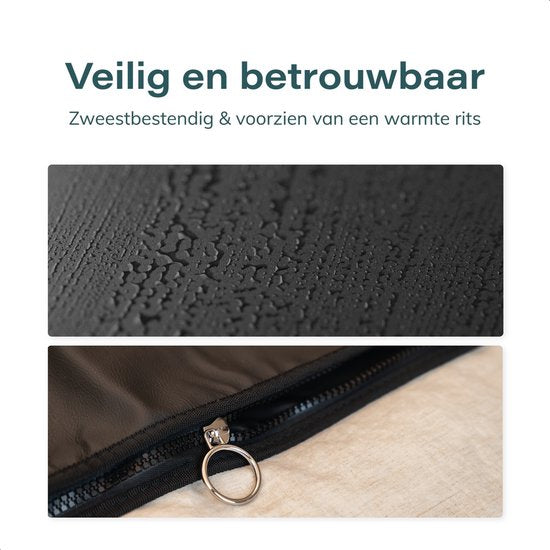 Veilig en betrouwbaar

Zweestbestendig & voorzien van een warmte rits